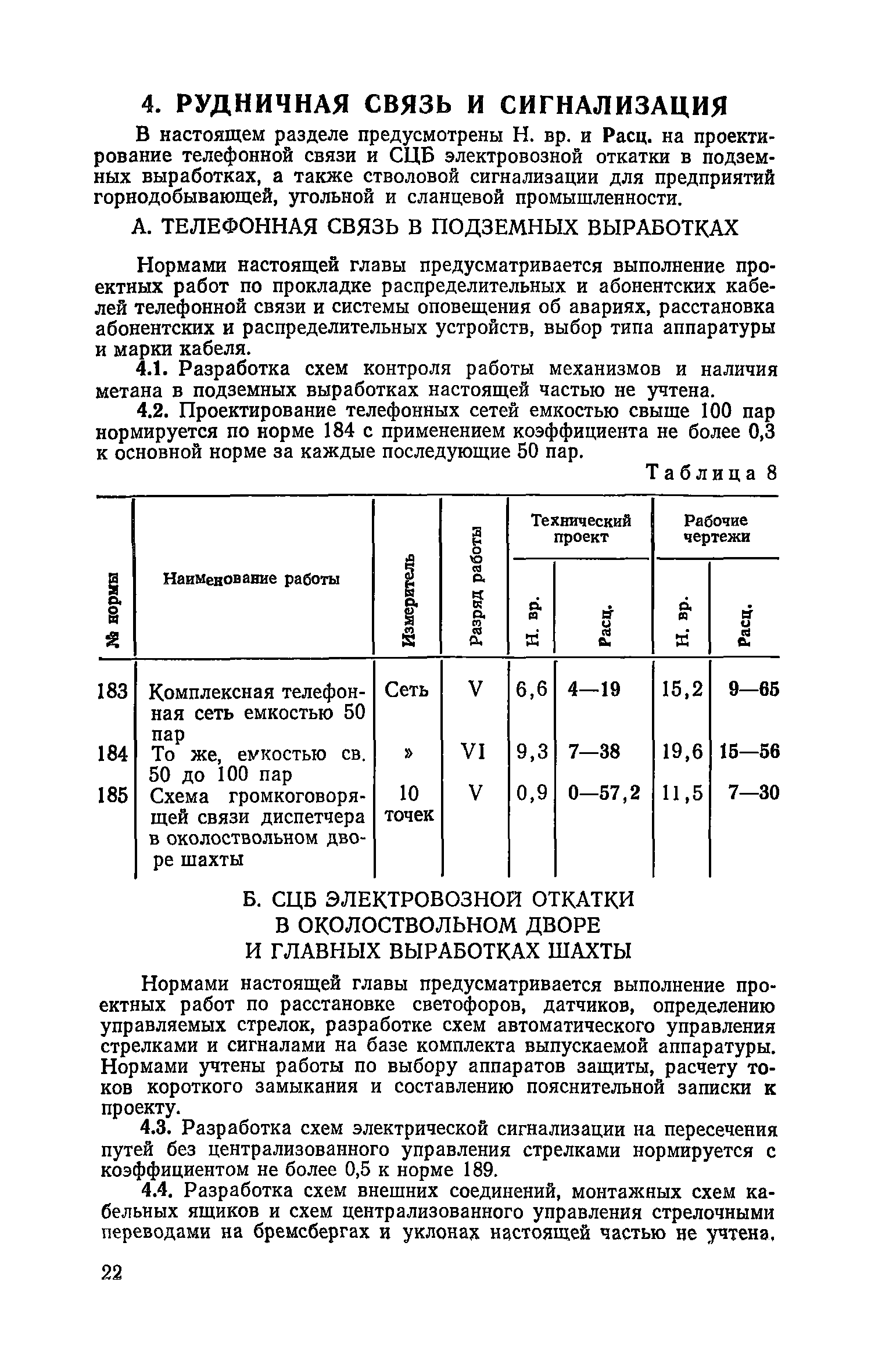 4. РУДНИЧНАЯ СВЯЗЬ И СИГНАЛИЗАЦИЯ

В настоящем разделе предусмотрены Н. вр. и Расц. на проектирование телефонной связи и СЦБ электровозной откатки в подземных выработках, а также стволовой сигнализации для предприятий горнодобывающей, угольной и сланцевой промышленности.

А. ТЕЛЕФОННАЯ СВЯЗЬ В ПОДЗЕМНЫХ ВЫРАБОТКАХ

Нормами настоящей главы предусматривается выполнение проектных работ по прокладке распределительных и абонентских кабелей телефонной связи и системы оповещения об авариях, расстановка абонентских и распределительных устройств, выбор типа аппаратуры и марки кабеля.

4.1. Разработка схем контроля работы механизмов и наличия метана в подземных выработках настоящей частью не учтена.

4.2. Проектирование телефонных сетей емкостью свыше 100 пар нормируется по норме 184 с применением коэффициента не более 0,3 к основной норме за каждые последующие 50 пар.

Таблица 8

| № нормы | Наименование работы | Измеритель | Разряд работы | Технический проект Н. вр. | Технический проект Расц. | Рабочие чертежи Н. вр. | Рабочие чертежи Расц. |
|---|---|---|---|---|---|---|---|
| 183 | Комплексная телефонная сеть емкостью 50 пар | Сеть | V | 6,6 | 4—19 | 15,2 | 9—65 |
| 184 | То же, емкостью св. 50 до 100 пар | » | VI | 9,3 | 7—38 | 19,6 | 15—56 |
| 185 | Схема громкоговорящей связи диспетчера в околоствольном дворе шахты | 10 точек | V | 0,9 | 0—57,2 | 11,5 | 7—30 |

Б. СЦБ ЭЛЕКТРОВОЗНОЙ ОТКАТКИ В ОКОЛОСТВОЛЬНОМ ДВОРЕ И ГЛАВНЫХ ВЫРАБОТКАХ ШАХТЫ

Нормами настоящей главы предусматривается выполнение проектных работ по расстановке светофоров, датчиков, определению управляемых стрелок, разработке схем автоматического управления стрелками и сигналами на базе комплекта выпускаемой аппаратуры. Нормами учтены работы по выбору аппаратов защиты, расчету токов короткого замыкания и составлению пояснительной записки к проекту.

4.3. Разработка схем электрической сигнализации на пересечения путей без централизованного управления стрелками нормируется с коэффициентом не более 0,5 к норме 189.

4.4. Разработка схем внешних соединений, монтажных схем кабельных ящиков и схем централизованного управления стрелочными переводами на бремсбергах и уклонах настоящей частью не учтена.

22